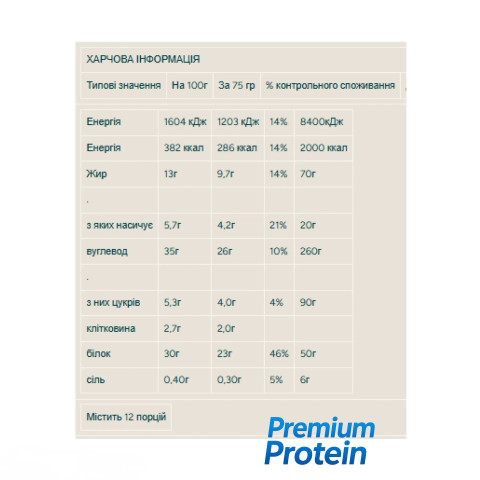 ХАРЧОВА ІНФОРМАЦІЯ

| Типові значення | На 100г | За 75 гр | % контрольного споживання |
|---|---|---|---|

| Енергія | 1604 кДж | 1203 кДж | 14% | 8400кДж |
|---|---|---|---|---|
| Енергія | 382 ккал | 286 ккал | 14% | 2000 ккал |
| Жир | 13г | 9,7г | 14% | 70г |
| . | | | | |
| з яких насичує | 5,7г | 4,2г | 21% | 20г |
| вуглевод | 35г | 26г | 10% | 260г |
| . | | | | |
| з них цукрів | 5,3г | 4,0г | 4% | 90г |
| клітковина | 2,7г | 2,0г | | |
| білок | 30г | 23г | 46% | 50г |
| сіль | 0,40г | 0,30г | 5% | 6г |

Містить 12 порцій

Premium Protein